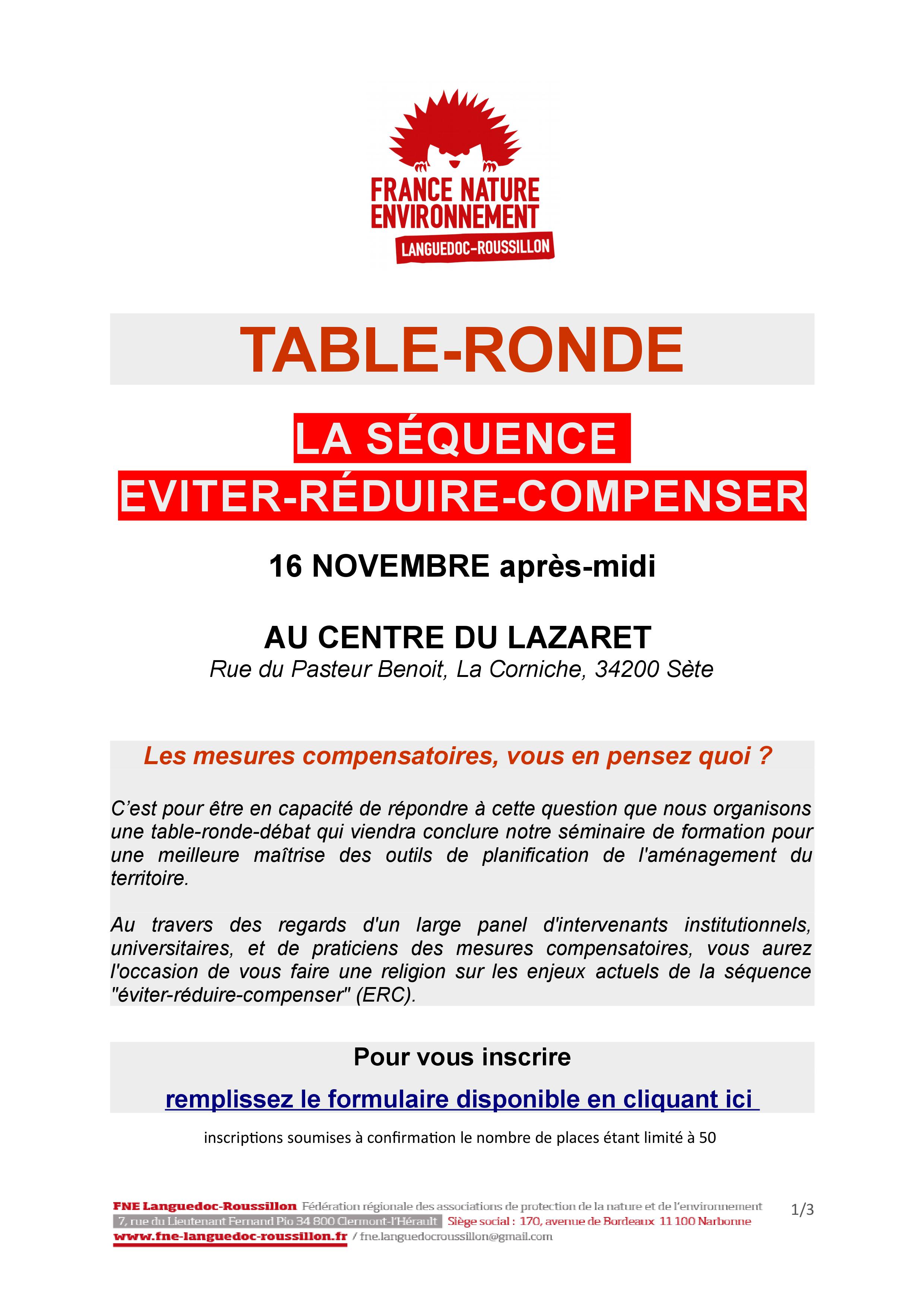 FRANCE NATURE ENVIRONNEMENT
LANGUEDOC-ROUSSILLON

TABLE-RONDE

LA SÉQUENCE
EVITER-RÉDUIRE-COMPENSER

16 NOVEMBRE après-midi

AU CENTRE DU LAZARET
Rue du Pasteur Benoit, La Corniche, 34200 Sète

Les mesures compensatoires, vous en pensez quoi ?

C'est pour être en capacité de répondre à cette question que nous organisons une table-ronde-débat qui viendra conclure notre séminaire de formation pour une meilleure maîtrise des outils de planification de l'aménagement du territoire.

Au travers des regards d'un large panel d'intervenants institutionnels, universitaires, et de praticiens des mesures compensatoires, vous aurez l'occasion de vous faire une religion sur les enjeux actuels de la séquence "éviter-réduire-compenser" (ERC).

Pour vous inscrire

remplissez le formulaire disponible en cliquant ici

inscriptions soumises à confirmation le nombre de places étant limité à 50

FNE Languedoc-Roussillon Fédération régionale des associations de protection de la nature et de l'environnement
7, rue du Lieutenant Fernand Pio 34 800 Clermont-l'Hérault Siège social : 170, avenue de Bordeaux 11 100 Narbonne
www.fne-languedoc-roussillon.fr / fne.languedocroussillon@gmail.com

1/3